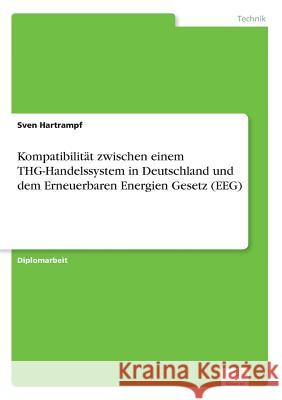 Technik

Sven Hartrampf

Kompatibilität zwischen einem THG-Handelssystem in Deutschland und dem Erneuerbaren Energien Gesetz (EEG)

Diplomarbeit

Kraina Książek